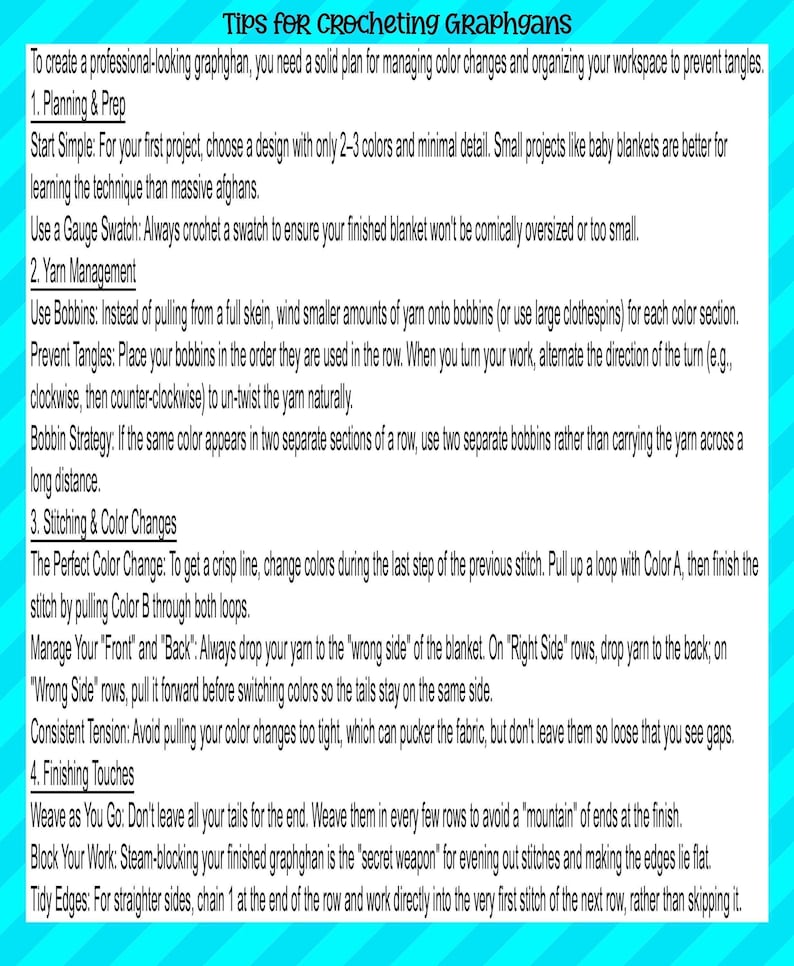 Tips for Crocheting Graphgans

To create a professional-looking graphghan, you need a solid plan for managing color changes and organizing your workspace to prevent tangles.

1. Planning & Prep

Start Simple: For your first project, choose a design with only 2–3 colors and minimal detail. Small projects like baby blankets are better for learning the technique than massive afghans.

Use a Gauge Swatch: Always crochet a swatch to ensure your finished blanket won't be comically oversized or too small.

2. Yarn Management

Use Bobbins: Instead of pulling from a full skein, wind smaller amounts of yarn onto bobbins (or use large clothespins) for each color section.

Prevent Tangles: Place your bobbins in the order they are used in the row. When you turn your work, alternate the direction of the turn (e.g., clockwise, then counter-clockwise) to un-twist the yarn naturally.

Bobbin Strategy: If the same color appears in two separate sections of a row, use two separate bobbins rather than carrying the yarn across a long distance.

3. Stitching & Color Changes

The Perfect Color Change: To get a crisp line, change colors during the last step of the previous stitch. Pull up a loop with Color A, then finish the stitch by pulling Color B through both loops.

Manage Your "Front" and "Back": Always drop your yarn to the "wrong side" of the blanket. On "Right Side" rows, drop yarn to the back; on "Wrong Side" rows, pull it forward before switching colors so the tails stay on the same side.

Consistent Tension: Avoid pulling your color changes too tight, which can pucker the fabric, but don't leave them so loose that you see gaps.

4. Finishing Touches

Weave as You Go: Don't leave all your tails for the end. Weave them in every few rows to avoid a "mountain" of ends at the finish.

Block Your Work: Steam-blocking your finished graphghan is the "secret weapon" for evening out stitches and making the edges lie flat.

Tidy Edges: For straighter sides, chain 1 at the end of the row and work directly into the very first stitch of the next row, rather than skipping it.